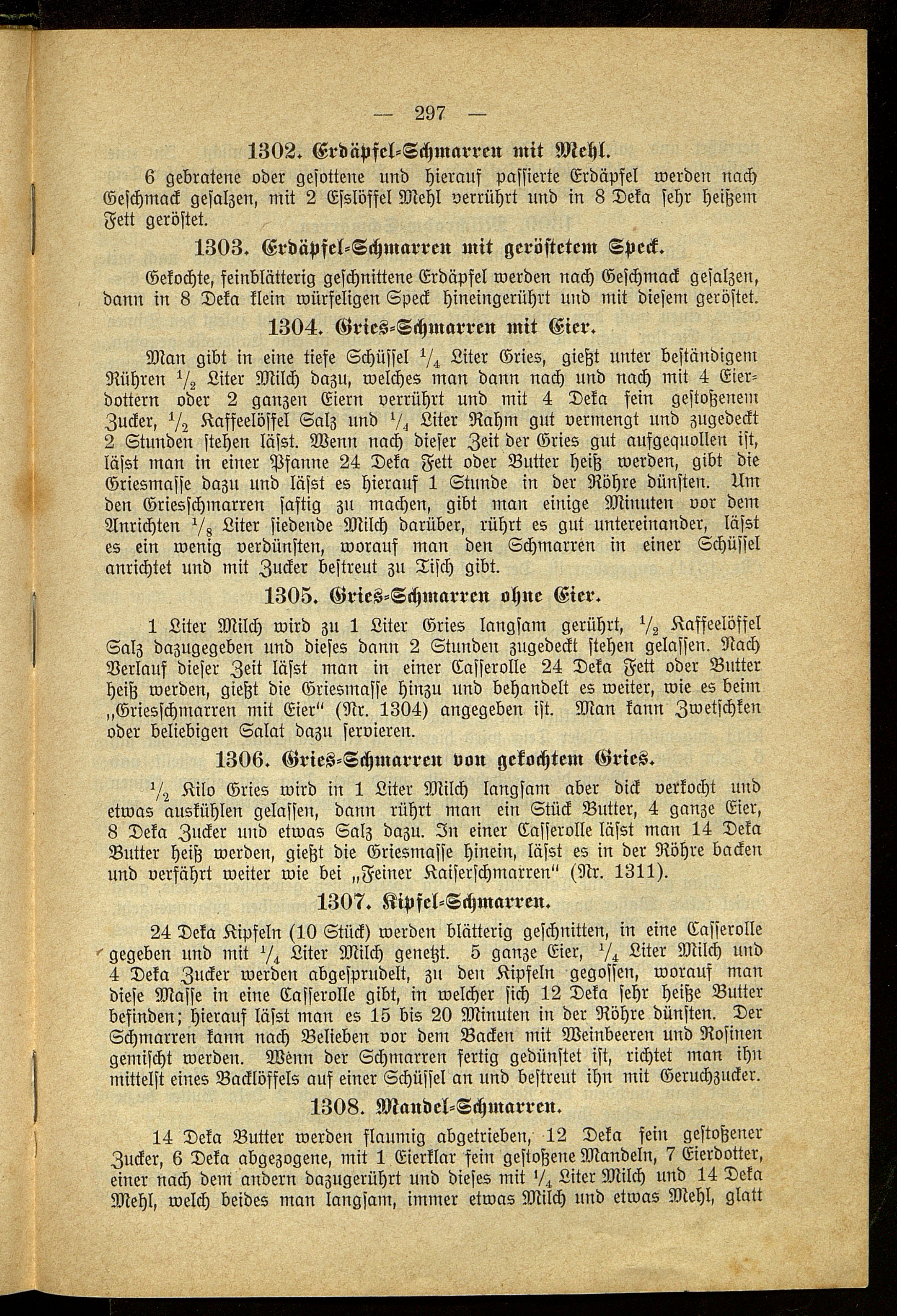 — 297 —

1302. Erdäpfel-Schmarren mit Mehl.

6 gebratene oder gesottene und hierauf passierte Erdäpfel werden nach Geschmack gesalzen, mit 2 Esslöffel Mehl verrührt und in 8 Deka sehr heißem Fett geröstet.

1303. Erdäpfel-Schmarren mit geröstetem Speck.

Gekochte, feinblätterig geschnittene Erdäpfel werden nach Geschmack gesalzen, dann in 8 Deka klein würfeligen Speck hineingerührt und mit diesem geröstet.

1304. Gries-Schmarren mit Eier.

Man gibt in eine tiefe Schüssel $\frac{1}{4}$ Liter Gries, gießt unter beständigem Rühren $\frac{1}{2}$ Liter Milch dazu, welches man dann nach und nach mit 4 Eierdottern oder 2 ganzen Eiern verrührt und mit 4 Deka fein gestoßenem Zucker, $\frac{1}{2}$ Kaffeelöffel Salz und $\frac{1}{4}$ Liter Rahm gut vermengt und zugedeckt 2 Stunden stehen lässt. Wenn nach dieser Zeit der Gries gut aufgequollen ist, lässt man in einer Pfanne 24 Deka Fett oder Butter heiß werden, gibt die Griesmasse dazu und lässt es hierauf 1 Stunde in der Röhre dünsten. Um den Griesschmarren saftig zu machen, gibt man einige Minuten vor dem Anrichten $\frac{1}{8}$ Liter siedende Milch darüber, rührt es gut untereinander, lässt es ein wenig verdünsten, worauf man den Schmarren in einer Schüssel anrichtet und mit Zucker bestreut zu Tisch gibt.

1305. Gries-Schmarren ohne Eier.

1 Liter Milch wird zu 1 Liter Gries langsam gerührt, $\frac{1}{2}$ Kaffeelöffel Salz dazugegeben und dieses dann 2 Stunden zugedeckt stehen gelassen. Nach Verlauf dieser Zeit lässt man in einer Casserolle 24 Deka Fett oder Butter heiß werden, gießt die Griesmasse hinzu und behandelt es weiter, wie es beim „Griesschmarren mit Eier“ (Nr. 1304) angegeben ist. Man kann Zwetschken oder beliebigen Salat dazu servieren.

1306. Gries-Schmarren von gekochtem Gries.

$\frac{1}{2}$ Kilo Gries wird in 1 Liter Milch langsam aber dick verkocht und etwas auskühlen gelassen, dann rührt man ein Stück Butter, 4 ganze Eier, 8 Deka Zucker und etwas Salz dazu. In einer Casserolle lässt man 14 Deka Butter heiß werden, gießt die Griesmasse hinein, lässt es in der Röhre backen und verfährt weiter wie bei „Feiner Kaiserschmarren“ (Nr. 1311).

1307. Kipfel-Schmarren.

24 Deka Kipfeln (10 Stück) werden blätterig geschnitten, in eine Casserolle gegeben und mit $\frac{1}{4}$ Liter Milch genetzt. 5 ganze Eier, $\frac{1}{4}$ Liter Milch und 4 Deka Zucker werden abgesprudelt, zu den Kipfeln gegossen, worauf man diese Masse in eine Casserolle gibt, in welcher sich 12 Deka sehr heiße Butter befinden; hierauf lässt man es 15 bis 20 Minuten in der Röhre dünsten. Der Schmarren kann nach Belieben vor dem Backen mit Weinbeeren und Rosinen gemischt werden. Wenn der Schmarren fertig gedünstet ist, richtet man ihn mittelst eines Backlöffels auf einer Schüssel an und bestreut ihn mit Geruchzucker.

1308. Mandel-Schmarren.

14 Deka Butter werden flaumig abgetrieben, 12 Deka fein gestoßener Zucker, 6 Deka abgezogene, mit 1 Eierklar fein gestoßene Mandeln, 7 Eierdotter, einer nach dem andern dazugerührt und dieses mit $\frac{1}{4}$ Liter Milch und 14 Deka Mehl, welch beides man langsam, immer etwas Milch und etwas Mehl, glatt